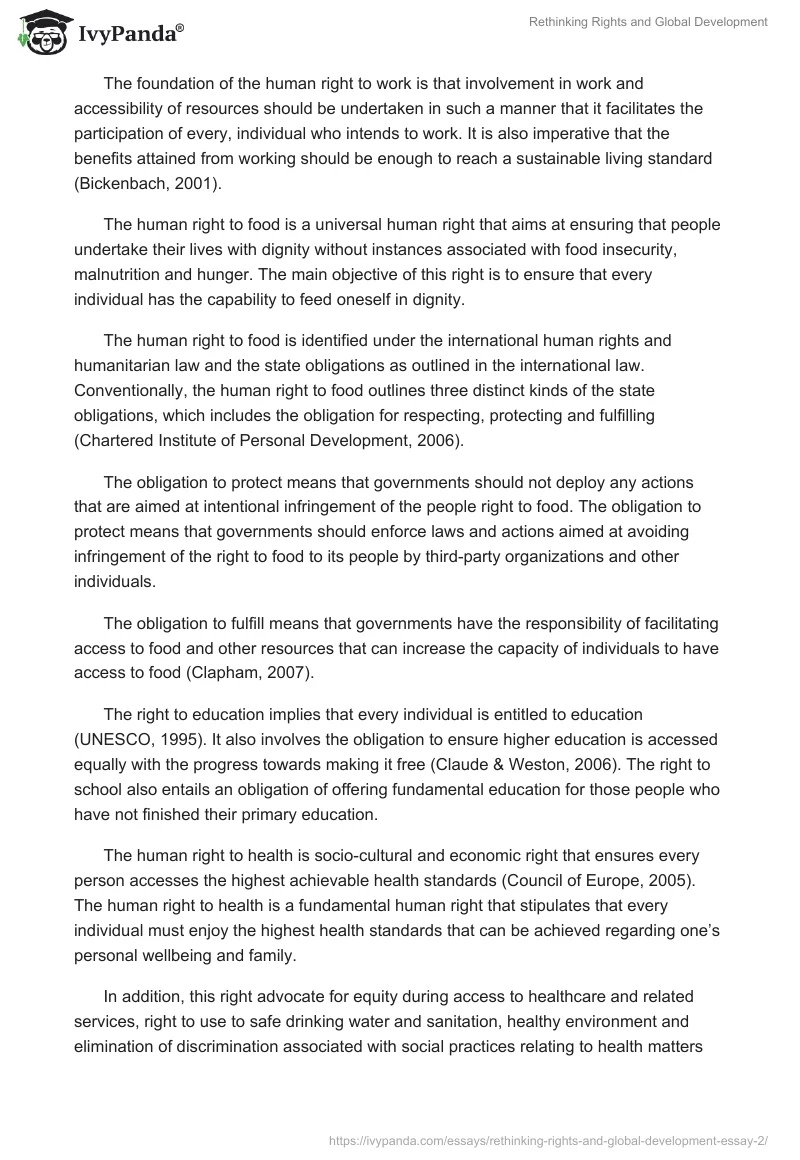 IvyPanda®

Rethinking Rights and Global Development

The foundation of the human right to work is that involvement in work and accessibility of resources should be undertaken in such a manner that it facilitates the participation of every, individual who intends to work. It is also imperative that the benefits attained from working should be enough to reach a sustainable living standard (Bickenbach, 2001).

The human right to food is a universal human right that aims at ensuring that people undertake their lives with dignity without instances associated with food insecurity, malnutrition and hunger. The main objective of this right is to ensure that every individual has the capability to feed oneself in dignity.

The human right to food is identified under the international human rights and humanitarian law and the state obligations as outlined in the international law. Conventionally, the human right to food outlines three distinct kinds of the state obligations, which includes the obligation for respecting, protecting and fulfilling (Chartered Institute of Personal Development, 2006).

The obligation to protect means that governments should not deploy any actions that are aimed at intentional infringement of the people right to food. The obligation to protect means that governments should enforce laws and actions aimed at avoiding infringement of the right to food to its people by third-party organizations and other individuals.

The obligation to fulfill means that governments have the responsibility of facilitating access to food and other resources that can increase the capacity of individuals to have access to food (Clapham, 2007).

The right to education implies that every individual is entitled to education (UNESCO, 1995). It also involves the obligation to ensure higher education is accessed equally with the progress towards making it free (Claude & Weston, 2006). The right to school also entails an obligation of offering fundamental education for those people who have not finished their primary education.

The human right to health is socio-cultural and economic right that ensures every person accesses the highest achievable health standards (Council of Europe, 2005). The human right to health is a fundamental human right that stipulates that every individual must enjoy the highest health standards that can be achieved regarding one's personal wellbeing and family.

In addition, this right advocate for equity during access to healthcare and related services, right to use to safe drinking water and sanitation, healthy environment and elimination of discrimination associated with social practices relating to health matters

https://ivypanda.com/essays/rethinking-rights-and-global-development-essay-2/